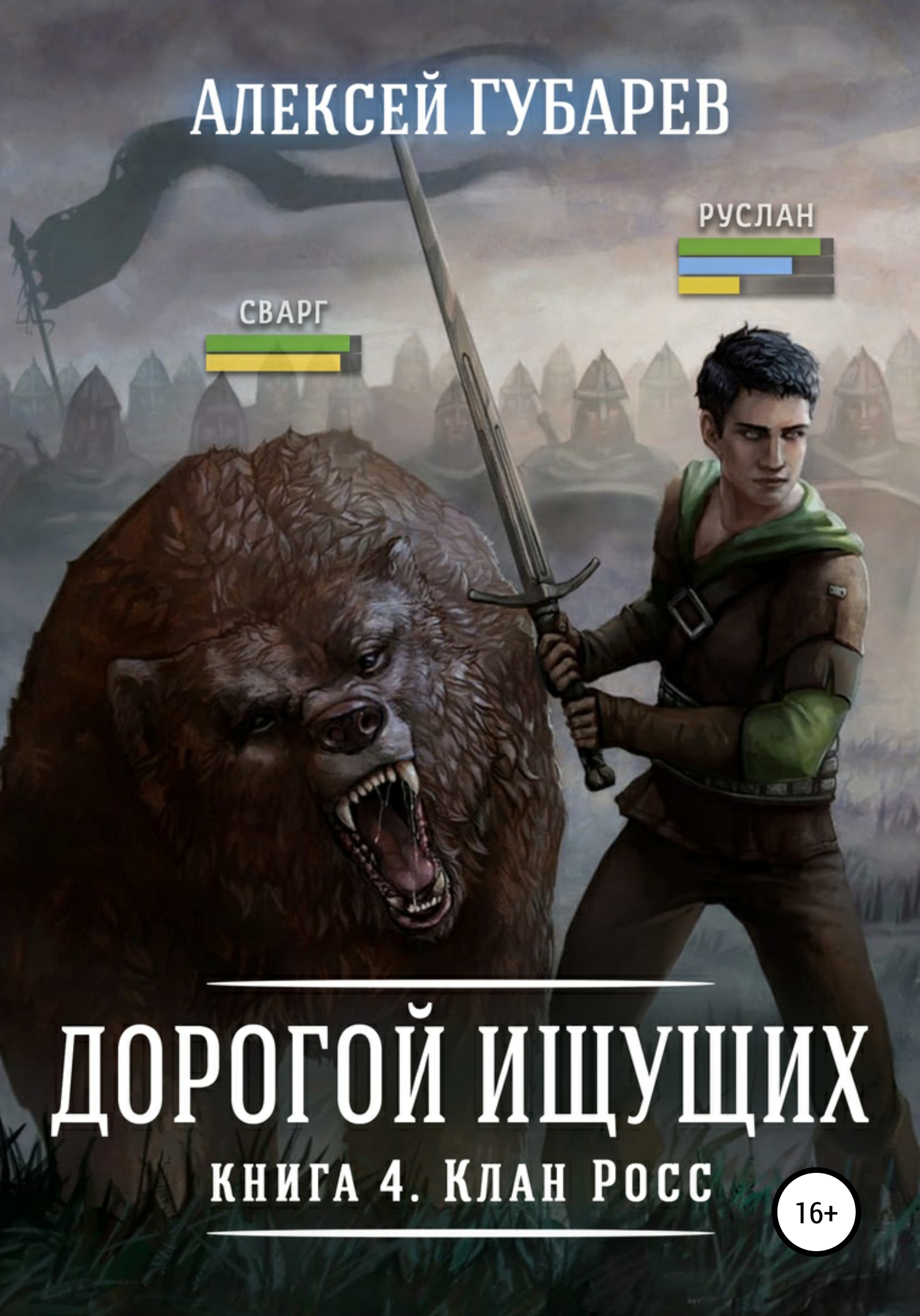 АЛЕКСЕЙ ГУБАРЕВ

РУСЛАН

СВАРГ

ДОРОГОЙ ИЩУЩИХ

КНИГА 4. КЛАН РОСС

16+